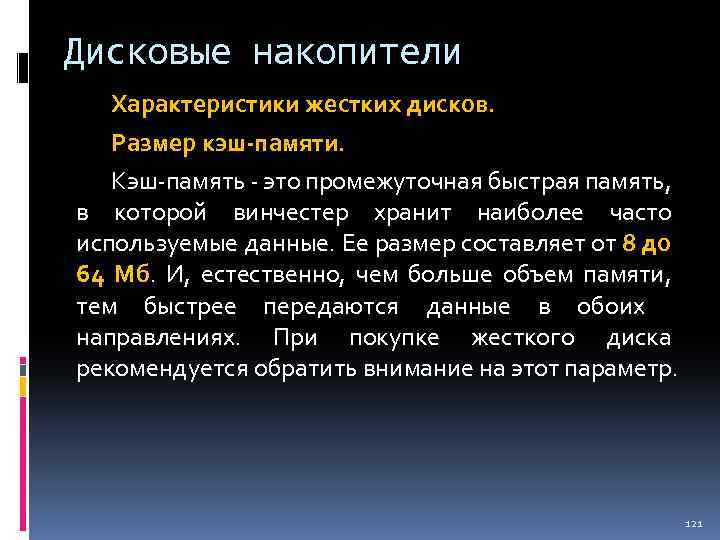 Дисковые накопители

Характеристики жестких дисков.

Размер кэш-памяти.

Кэш-память - это промежуточная быстрая память, в которой винчестер хранит наиболее часто используемые данные. Ее размер составляет от 8 до 64 Мб. И, естественно, чем больше объем памяти, тем быстрее передаются данные в обоих направлениях. При покупке жесткого диска рекомендуется обратить внимание на этот параметр.

121